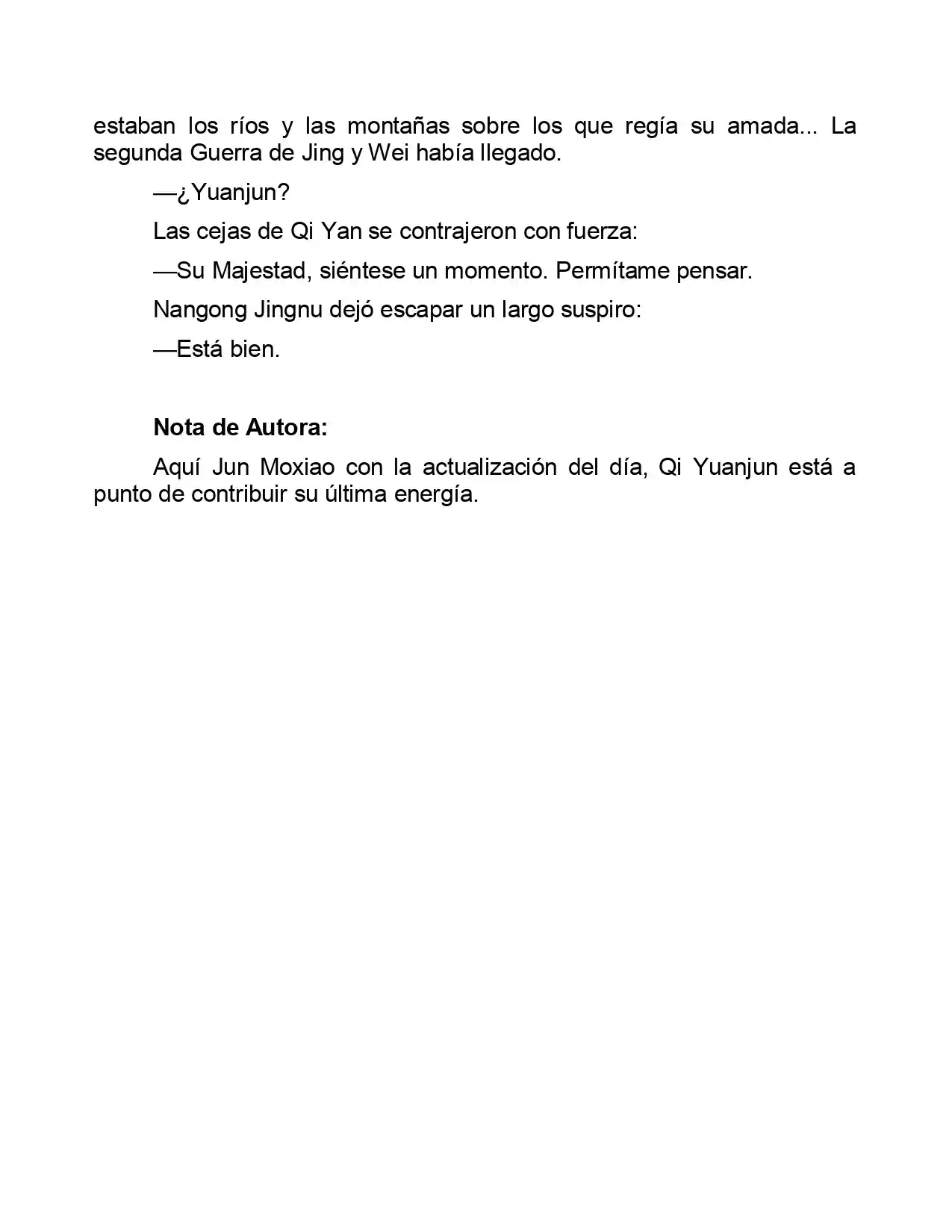 estaban los ríos y las montañas sobre los que regía su amada... La segunda Guerra de Jing y Wei había llegado.

—¿Yuanjun?

Las cejas de Qi Yan se contrajeron con fuerza:

—Su Majestad, siéntese un momento. Permítame pensar.

Nangong Jingnu dejó escapar un largo suspiro:

—Está bien.

Nota de Autora:

Aquí Jun Moxiao con la actualización del día, Qi Yuanjun está a punto de contribuir su última energía.